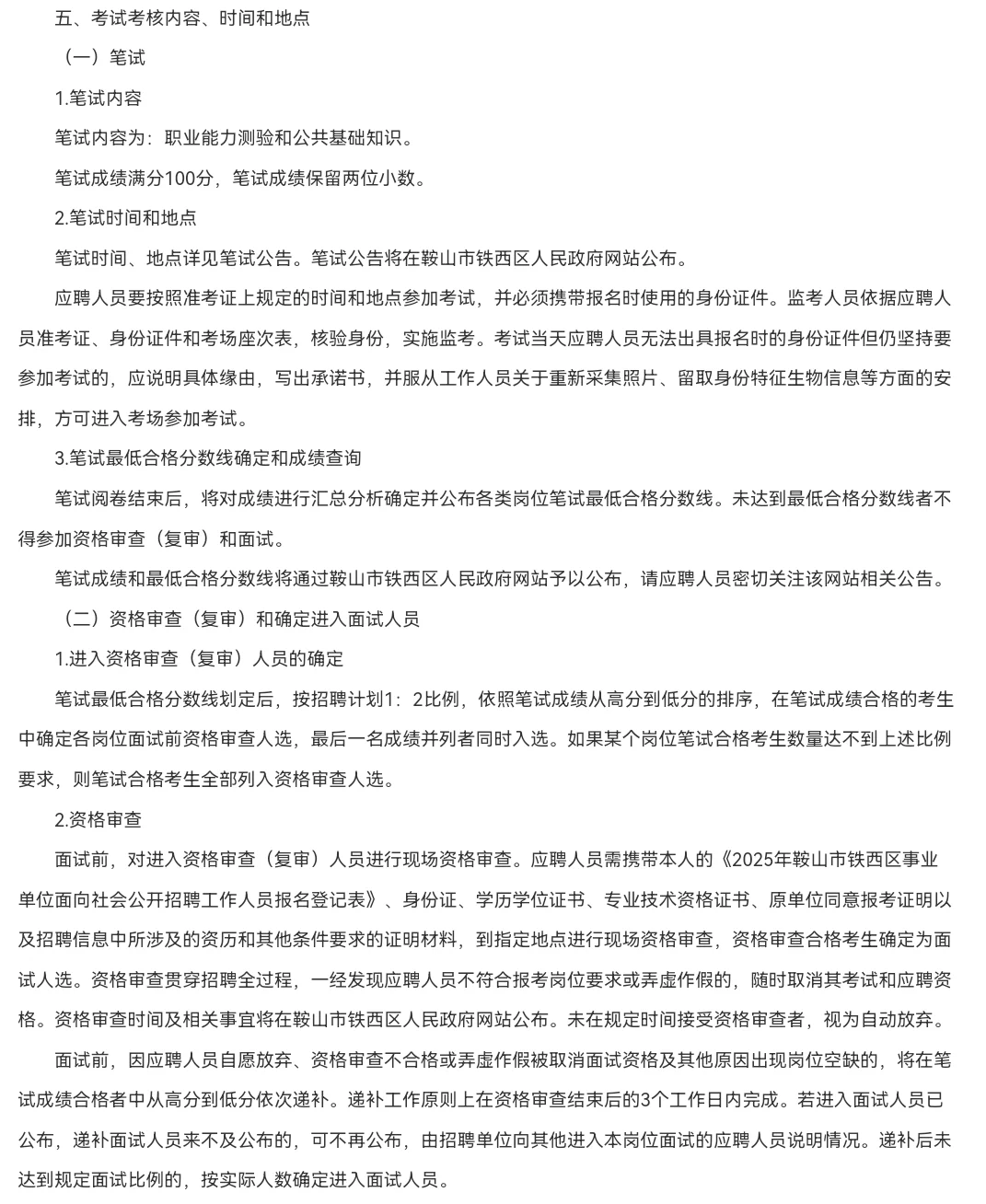 五、考试考核内容、时间和地点

（一）笔试

1.笔试内容

笔试内容为：职业能力测验和公共基础知识。

笔试成绩满分100分，笔试成绩保留两位小数。

2.笔试时间和地点

笔试时间、地点详见笔试公告。笔试公告将在鞍山市铁西区人民政府网站公布。

应聘人员要按照准考证上规定的时间和地点参加考试，并必须携带报名时使用的身份证件。监考人员依据应聘人员准考证、身份证件和考场座次表，核验身份，实施监考。考试当天应聘人员无法出具报名时的身份证件但仍坚持要参加考试的，应说明具体缘由，写出承诺书，并服从工作人员关于重新采集照片、留取身份特征生物信息等方面的安排，方可进入考场参加考试。

3.笔试最低合格分数线确定和成绩查询

笔试阅卷结束后，将对成绩进行汇总分析确定并公布各类岗位笔试最低合格分数线。未达到最低合格分数线者不得参加资格审查（复审）和面试。

笔试成绩和最低合格分数线将通过鞍山市铁西区人民政府网站予以公布，请应聘人员密切关注该网站相关公告。

（二）资格审查（复审）和确定进入面试人员

1.进入资格审查（复审）人员的确定

笔试最低合格分数线划定后，按招聘计划1：2比例，依照笔试成绩从高分到低分的排序，在笔试成绩合格的考生中确定各岗位面试前资格审查人选，最后一名成绩并列者同时入选。如果某个岗位笔试合格考生数量达不到上述比例要求，则笔试合格考生全部列入资格审查人选。

2.资格审查

面试前，对进入资格审查（复审）人员进行现场资格审查。应聘人员需携带本人的《2025年鞍山市铁西区事业单位面向社会公开招聘工作人员报名登记表》、身份证、学历学位证书、专业技术资格证书、原单位同意报考证明以及招聘信息中所涉及的资历和其他条件要求的证明材料，到指定地点进行现场资格审查，资格审查合格考生确定为面试人选。资格审查贯穿招聘全过程，一经发现应聘人员不符合报考岗位要求或弄虚作假的，随时取消其考试和应聘资格。资格审查时间及相关事宜将在鞍山市铁西区人民政府网站公布。未在规定时间接受资格审查者，视为自动放弃。

面试前，因应聘人员自愿放弃、资格审查不合格或弄虚作假被取消面试资格及其他原因出现岗位空缺的，将在笔试成绩合格者中从高分到低分依次递补。递补工作原则上在资格审查结束后的3个工作日内完成。若进入面试人员已公布，递补面试人员来不及公布的，可不再公布，由招聘单位向其他进入本岗位面试的应聘人员说明情况。递补后未达到规定面试比例的，按实际人数确定进入面试人员。